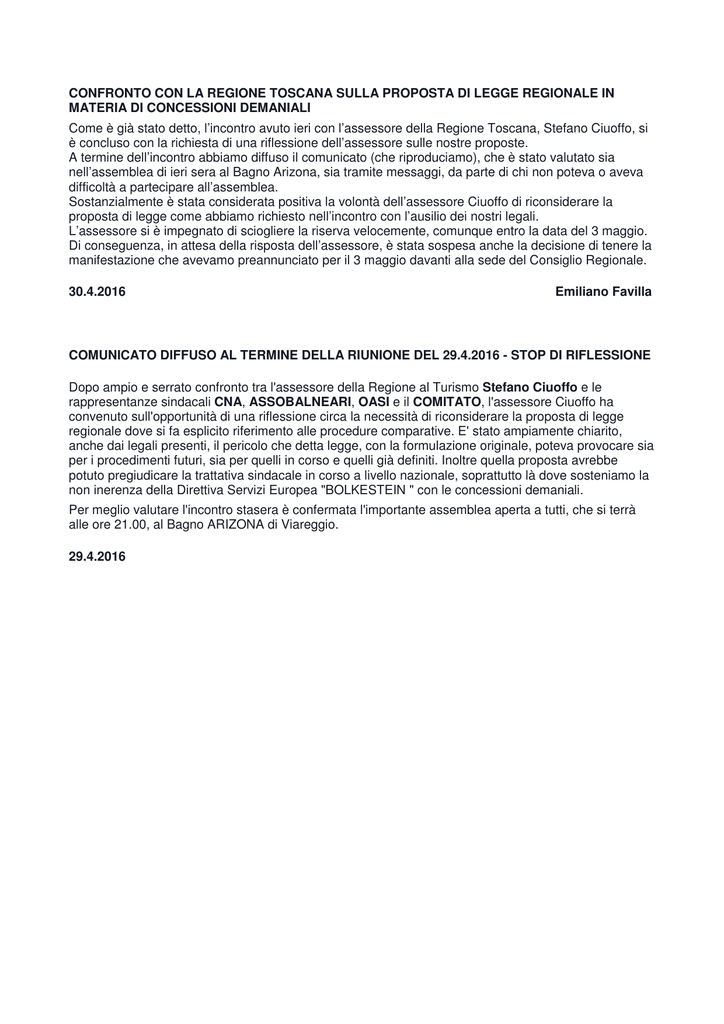 CONFRONTO CON LA REGIONE TOSCANA SULLA PROPOSTA DI LEGGE REGIONALE IN MATERIA DI CONCESSIONI DEMANIALI

Come è già stato detto, l'incontro avuto ieri con l'assessore della Regione Toscana, Stefano Ciuoffo, si è concluso con la richiesta di una riflessione dell'assessore sulle nostre proposte.
A termine dell'incontro abbiamo diffuso il comunicato (che riproduciamo), che è stato valutato sia nell'assemblea di ieri sera al Bagno Arizona, sia tramite messaggi, da parte di chi non poteva o aveva difficoltà a partecipare all'assemblea.
Sostanzialmente è stata considerata positiva la volontà dell'assessore Ciuoffo di riconsiderare la proposta di legge come abbiamo richiesto nell'incontro con l'ausilio dei nostri legali.
L'assessore si è impegnato di sciogliere la riserva velocemente, comunque entro la data del 3 maggio.
Di conseguenza, in attesa della risposta dell'assessore, è stata sospesa anche la decisione di tenere la manifestazione che avevamo preannunciato per il 3 maggio davanti alla sede del Consiglio Regionale.

30.4.2016

Emiliano Favilla

COMUNICATO DIFFUSO AL TERMINE DELLA RIUNIONE DEL 29.4.2016 - STOP DI RIFLESSIONE

Dopo ampio e serrato confronto tra l'assessore della Regione al Turismo Stefano Ciuoffo e le rappresentanze sindacali CNA, ASSOBALNEARI, OASI e il COMITATO, l'assessore Ciuoffo ha convenuto sull'opportunità di una riflessione circa la necessità di riconsiderare la proposta di legge regionale dove si fa esplicito riferimento alle procedure comparative. E' stato ampiamente chiarito, anche dai legali presenti, il pericolo che detta legge, con la formulazione originale, poteva provocare sia per i procedimenti futuri, sia per quelli in corso e quelli già definiti. Inoltre quella proposta avrebbe potuto pregiudicare la trattativa sindacale in corso a livello nazionale, soprattutto là dove sosteniamo la non inerenza della Direttiva Servizi Europea "BOLKESTEIN " con le concessioni demaniali.

Per meglio valutare l'incontro stasera è confermata l'importante assemblea aperta a tutti, che si terrà alle ore 21.00, al Bagno ARIZONA di Viareggio.

29.4.2016